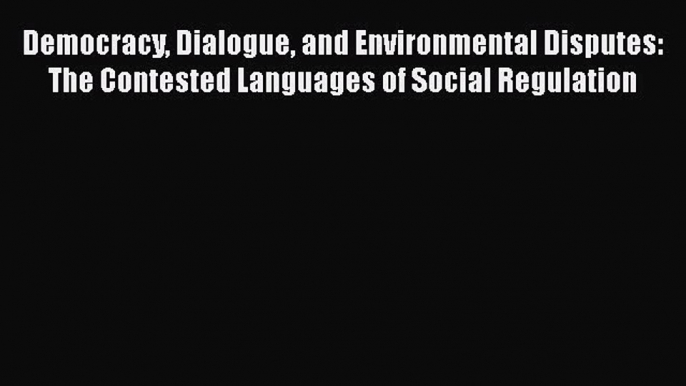 Democracy, Dialogue, and Environmental Disputes: The Contested Languages of Social Regulation